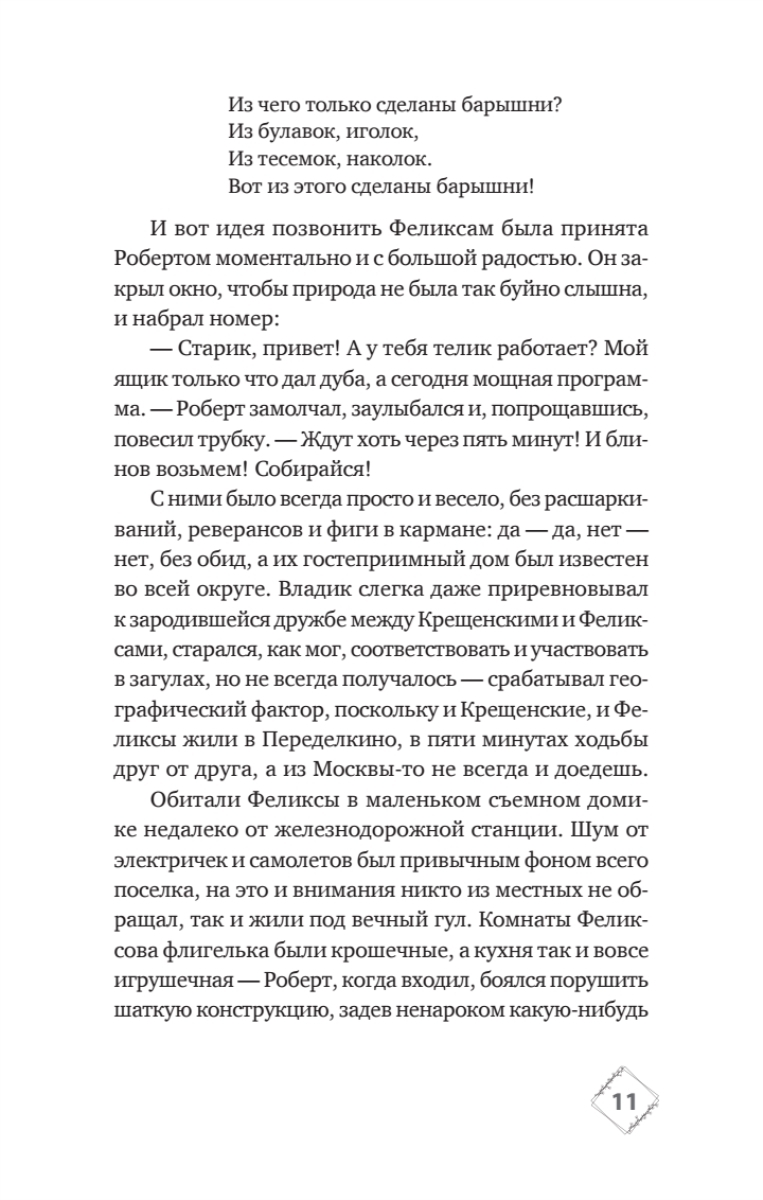 Из чего только сделаны барышни?
Из булавок, иголок,
Из тесемок, наколок.
Вот из этого сделаны барышни!

И вот идея позвонить Феликсам была принята Робертом моментально и с большой радостью. Он закрыл окно, чтобы природа не была так буйно слышна, и набрал номер:

— Старик, привет! А у тебя телик работает? Мой ящик только что дал дуба, а сегодня мощная программа. — Роберт замолчал, заулыбался и, попрощавшись, повесил трубку. — Ждут хоть через пять минут! И блинов возьмем! Собирайся!

С ними было всегда просто и весело, без расшаркиваний, реверансов и фиги в кармане: да — да, нет — нет, без обид, а их гостеприимный дом был известен во всей округе. Владик слегка даже приревновывал к зародившейся дружбе между Крещенскими и Феликсами, старался, как мог, соответствовать и участвовать в загулах, но не всегда получалось — срабатывал географический фактор, поскольку и Крещенские, и Феликсы жили в Переделкино, в пяти минутах ходьбы друг от друга, а из Москвы-то не всегда и доедешь.

Обитали Феликсы в маленьком съемном домике недалеко от железнодорожной станции. Шум от электричек и самолетов был привычным фоном всего поселка, на это и внимания никто из местных не обращал, так и жили под вечный гул. Комнаты Феликсова флигелька были крошечные, а кухня так и вовсе игрушечная — Роберт, когда входил, боялся порушить шаткую конструкцию, задев ненароком какую-нибудь

11